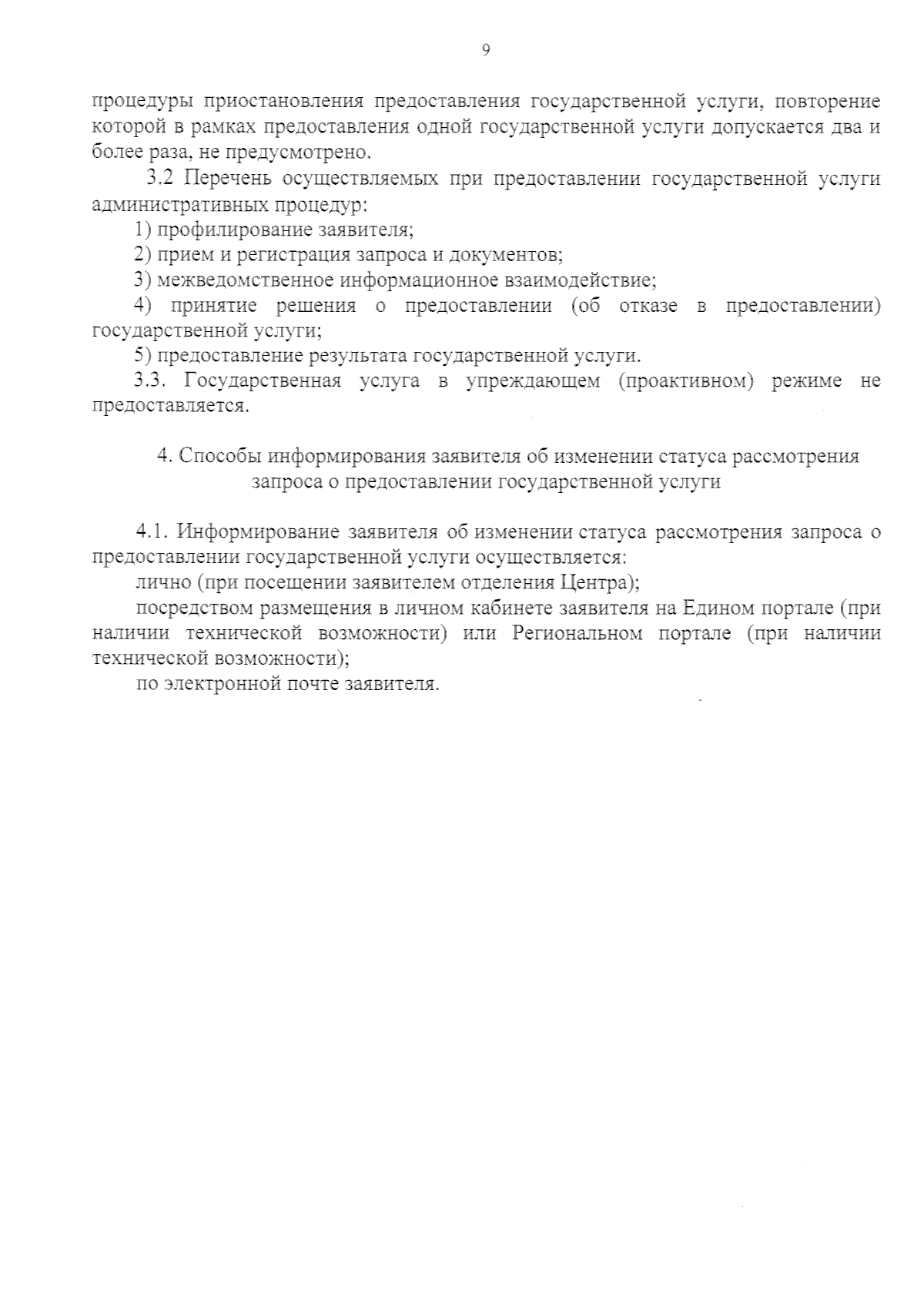 9

процедуры приостановления предоставления государственной услуги, повторение которой в рамках предоставления одной государственной услуги допускается два и более раза, не предусмотрено.

3.2 Перечень осуществляемых при предоставлении государственной услуги административных процедур:

1) профилирование заявителя;

2) прием и регистрация запроса и документов;

3) межведомственное информационное взаимодействие;

4) принятие решения о предоставлении (об отказе в предоставлении) государственной услуги;

5) предоставление результата государственной услуги.

3.3. Государственная услуга в упреждающем (проактивном) режиме не предоставляется.

4. Способы информирования заявителя об изменении статуса рассмотрения запроса о предоставлении государственной услуги

4.1. Информирование заявителя об изменении статуса рассмотрения запроса о предоставлении государственной услуги осуществляется:

лично (при посещении заявителем отделения Центра);

посредством размещения в личном кабинете заявителя на Едином портале (при наличии технической возможности) или Региональном портале (при наличии технической возможности);

по электронной почте заявителя.